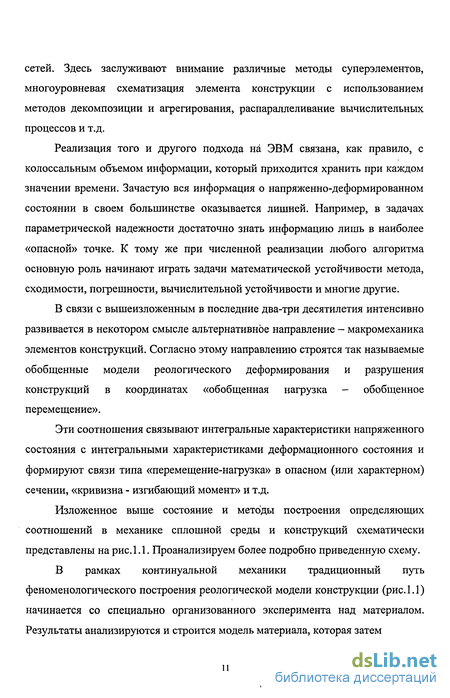 сетей. Здесь заслуживают внимание различные методы суперэлементов, многоуровневая схематизация элемента конструкции с использованием методов декомпозиции и агрегирования, распараллеливание вычислительных процессов и т.д.

Реализация того и другого подхода на ЭВМ связана, как правило, с колоссальным объемом информации, который приходится хранить при каждом значении времени. Зачастую вся информация о напряженно-деформированном состоянии в своем большинстве оказывается лишней. Например, в задачах параметрической надежности достаточно знать информацию лишь в наиболее «опасной» точке. К тому же при численной реализации любого алгоритма основную роль начинают играть задачи математической устойчивости метода, сходимости, погрешности, вычислительной устойчивости и многие другие.

В связи с вышеизложенным в последние два-три десятилетия интенсивно развивается в некотором смысле альтернативное направление – макромеханика элементов конструкций. Согласно этому направлению строятся так называемые обобщенные модели реологического деформирования и разрушения конструкций в координатах «обобщенная нагрузка – обобщенное перемещение».

Эти соотношения связывают интегральные характеристики напряженного состояния с интегральными характеристиками деформационного состояния и формируют связи типа «перемещение-нагрузка» в опасном (или характерном) сечении, «кривизна - изгибающий момент» и т.д.

Изложенное выше состояние и методы построения определяющих соотношений в механике сплошной среды и конструкций схематически представлены на рис.1.1. Проанализируем более подробно приведенную схему.

В рамках континуальной механики традиционный путь феноменологического построения реологической модели конструкции (рис.1.1) начинается со специально организованного эксперимента над материалом. Результаты анализируются и строится модель материала, которая затем

11

dsLib.net
библиотека диссертаций